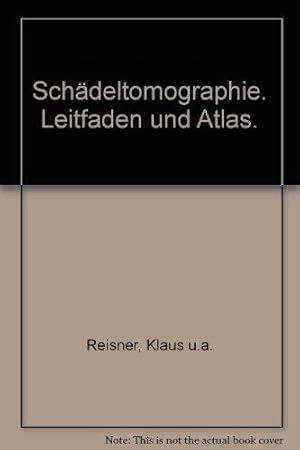 Schädeltomographie. Leitfaden und Atlas.

Reisner, Klaus u.a.

Note: This is not the actual book cover